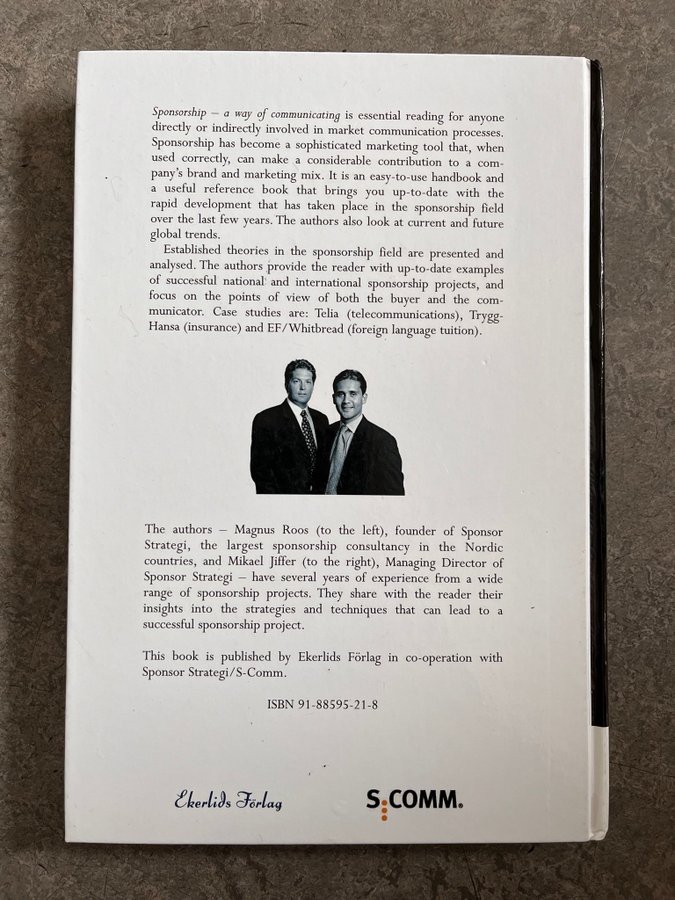 Sponsorship – a way of communicating is essential reading for anyone directly or indirectly involved in market communication processes. Sponsorship has become a sophisticated marketing tool that, when used correctly, can make a considerable contribution to a company's brand and marketing mix. It is an easy-to-use handbook and a useful reference book that brings you up-to-date with the rapid development that has taken place in the sponsorship field over the last few years. The authors also look at current and future global trends.

Established theories in the sponsorship field are presented and analysed. The authors provide the reader with up-to-date examples of successful national and international sponsorship projects, and focus on the points of view of both the buyer and the communicator. Case studies are: Telia (telecommunications), Trygg-Hansa (insurance) and EF/Whitbread (foreign language tuition).

The authors – Magnus Roos (to the left), founder of Sponsor Strategi, the largest sponsorship consultancy in the Nordic countries, and Mikael Jiffer (to the right), Managing Director of Sponsor Strategi – have several years of experience from a wide range of sponsorship projects. They share with the reader their insights into the strategies and techniques that can lead to a successful sponsorship project.

This book is published by Ekerlids Förlag in co-operation with Sponsor Strategi/S-Comm.

ISBN 91-88595-21-8

Ekerlids Förlag

S:COMM.